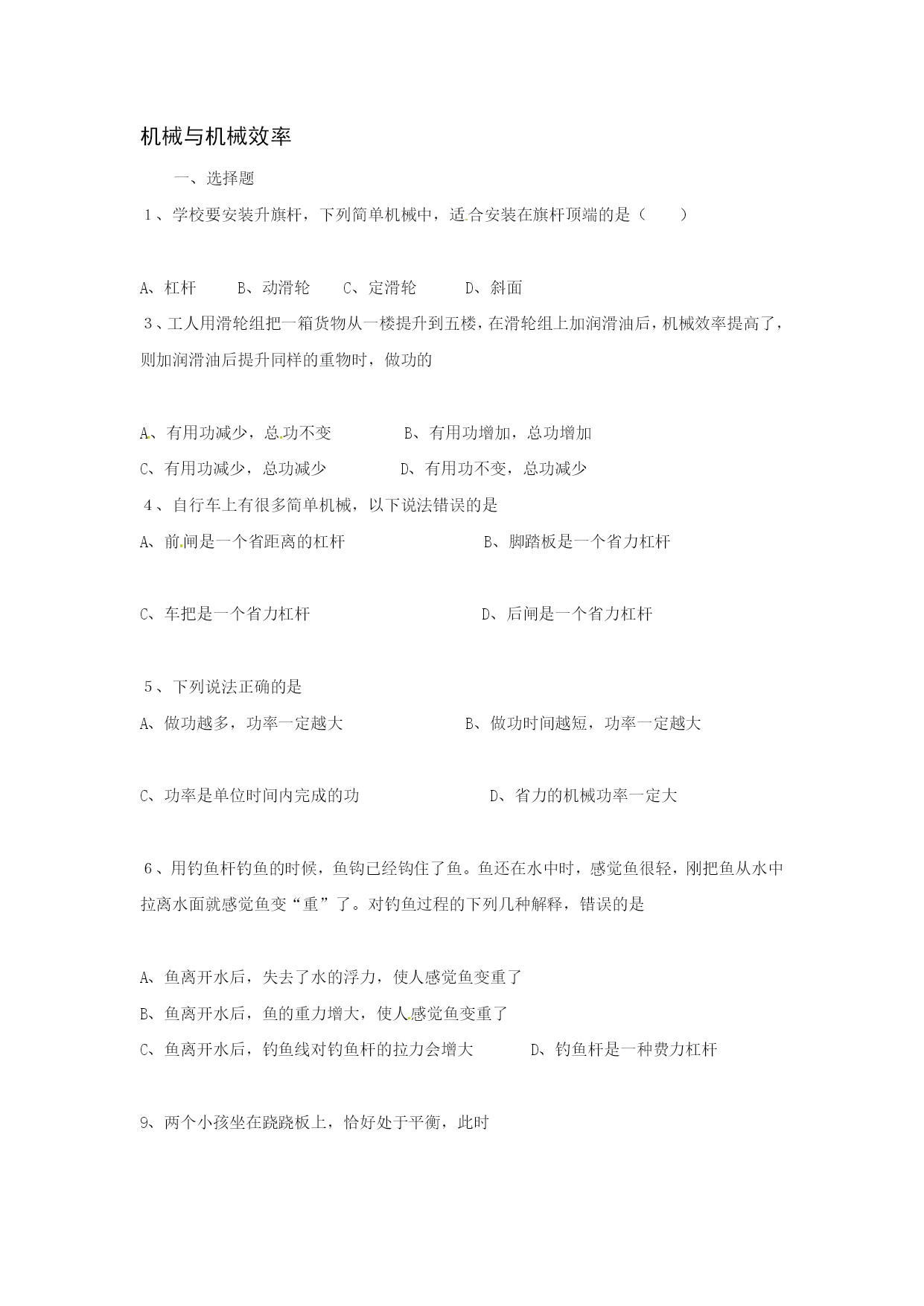 机械与机械效率

一、选择题

1、学校要安装升旗杆，下列简单机械中，适合安装在旗杆顶端的是（ ）

A、杠杆 B、动滑轮 C、定滑轮 D、斜面

3、工人用滑轮组把一箱货物从一楼提升到五楼，在滑轮组上加润滑油后，机械效率提高了，则加润滑油后提升同样的重物时，做功的

A、有用功减少，总功不变 B、有用功增加，总功增加

C、有用功减少，总功减少 D、有用功不变，总功减少

4、自行车上有很多简单机械，以下说法错误的是

A、前闸是一个省距离的杠杆 B、脚踏板是一个省力杠杆

C、车把是一个省力杠杆 D、后闸是一个省力杠杆

5、下列说法正确的是

A、做功越多，功率一定越大 B、做功时间越短，功率一定越大

C、功率是单位时间内完成的功 D、省力的机械功率一定大

6、用钓鱼杆钓鱼的时候，鱼钩已经钩住了鱼。鱼还在水中时，感觉鱼很轻，刚把鱼从水中拉离水面就感觉鱼变“重”了。对钓鱼过程的下列几种解释，错误的是

A、鱼离开水后，失去了水的浮力，使人感觉鱼变重了

B、鱼离开水后，鱼的重力增大，使人感觉鱼变重了

C、鱼离开水后，钓鱼线对钓鱼杆的拉力会增大 D、钓鱼杆是一种费力杠杆

9、两个小孩坐在跷跷板上，恰好处于平衡，此时